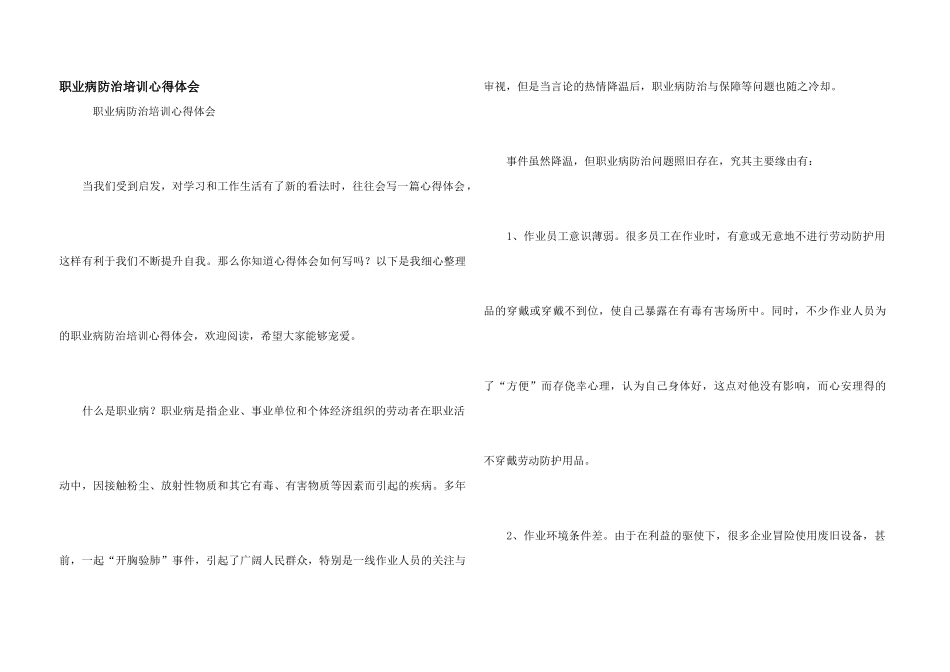 职业病防治培训心得体会

职业病防治培训心得体会

当我们受到启发，对学习和工作生活有了新的看法时，往往会写一篇心得体会，这样有利于我们不断提升自我。那么你知道心得体会如何写吗？以下是我细心整理的职业病防治培训心得体会，欢迎阅读，希望大家能够宠爱。

什么是职业病？职业病是指企业、事业单位和个体经济组织的劳动者在职业活动中，因接触粉尘、放射性物质和其它有毒、有害物质等因素而引起的疾病。多年前，一起“开胸验肺”事件，引起了广阔人民群众，特别是一线作业人员的关注与审视，但是当言论的热情降温后，职业病防治与保障等问题也随之冷却。

事件虽然降温，但职业病防治问题照旧存在，究其主要缘由有：

1、作业员工意识薄弱。很多员工在作业时，有意或无意地不进行劳动防护用品的穿戴或穿戴不到位，使自己暴露在有毒有害场所中。同时，不少作业人员为了“方便”而存侥幸心理，认为自己身体好，这点对他没有影响，而心安理得的不穿戴劳动防护用品。

2、作业环境条件差。由于在利益的驱使下，很多企业冒险使用废旧设备，甚